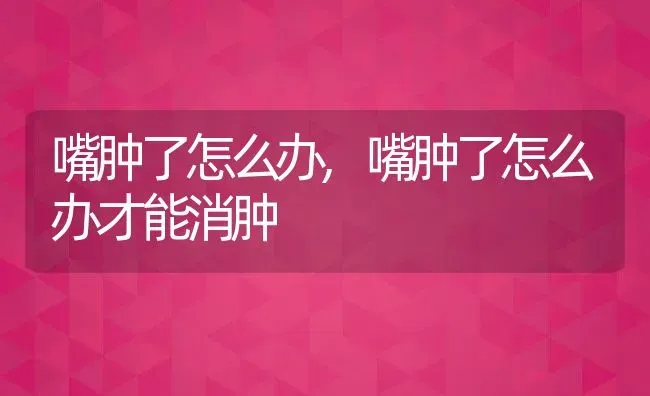 嘴肿了怎么办，嘴肿了怎么办才能消肿